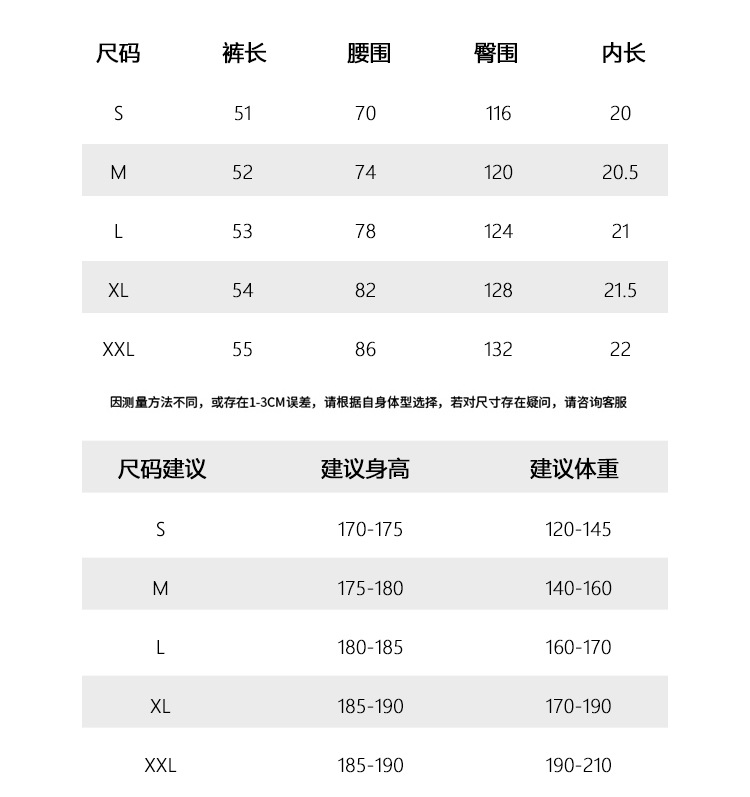 | 尺码 | 裤长 | 腰围 | 臀围 | 内长 |
|---|---|---|---|---|
| S | 51 | 70 | 116 | 20 |
| M | 52 | 74 | 120 | 20.5 |
| L | 53 | 78 | 124 | 21 |
| XL | 54 | 82 | 128 | 21.5 |
| XXL | 55 | 86 | 132 | 22 |

因测量方法不同，或存在1-3CM误差，请根据自身体型选择，若对尺寸存在疑问，请咨询客服

| 尺码建议 | 建议身高 | 建议体重 |
|---|---|---|
| S | 170-175 | 120-145 |
| M | 175-180 | 140-160 |
| L | 180-185 | 160-170 |
| XL | 185-190 | 170-190 |
| XXL | 185-190 | 190-210 |